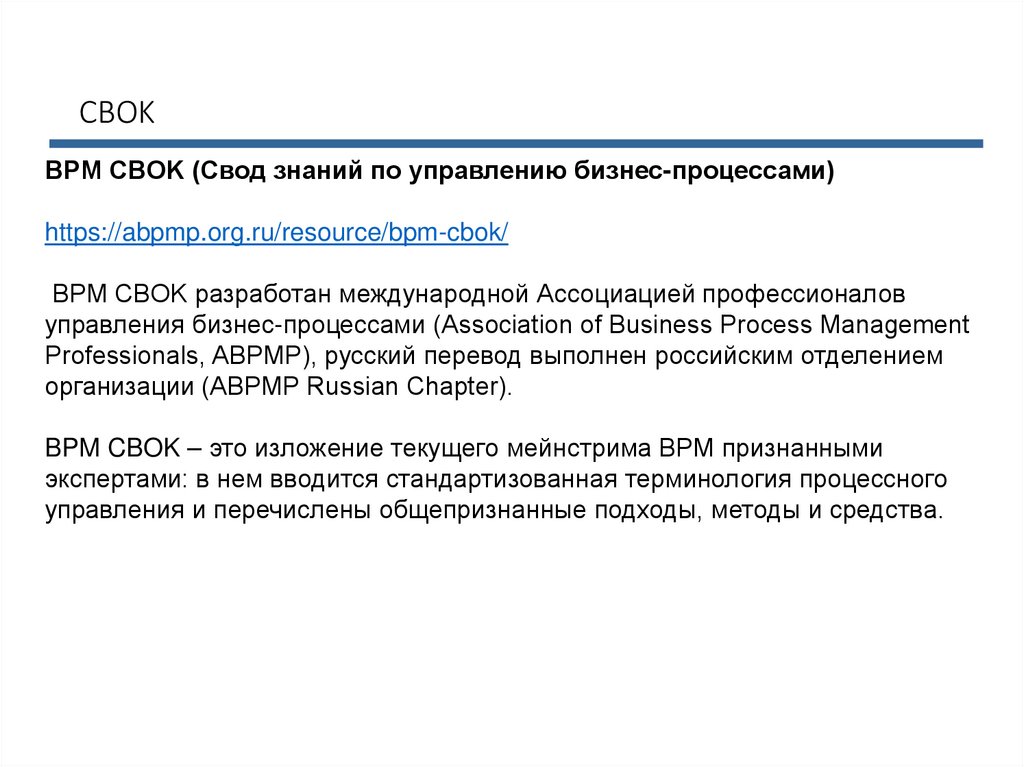 CBOK

BPM CBOK (Свод знаний по управлению бизнес-процессами)

https://abpmp.org.ru/resource/bpm-cbok/

BPM CBOK разработан международной Ассоциацией профессионалов управления бизнес-процессами (Association of Business Process Management Professionals, ABPMP), русский перевод выполнен российским отделением организации (ABPMP Russian Chapter).

BPM CBOK – это изложение текущего мейнстрима BPM признанными экспертами: в нем вводится стандартизованная терминология процессного управления и перечислены общепризнанные подходы, методы и средства.